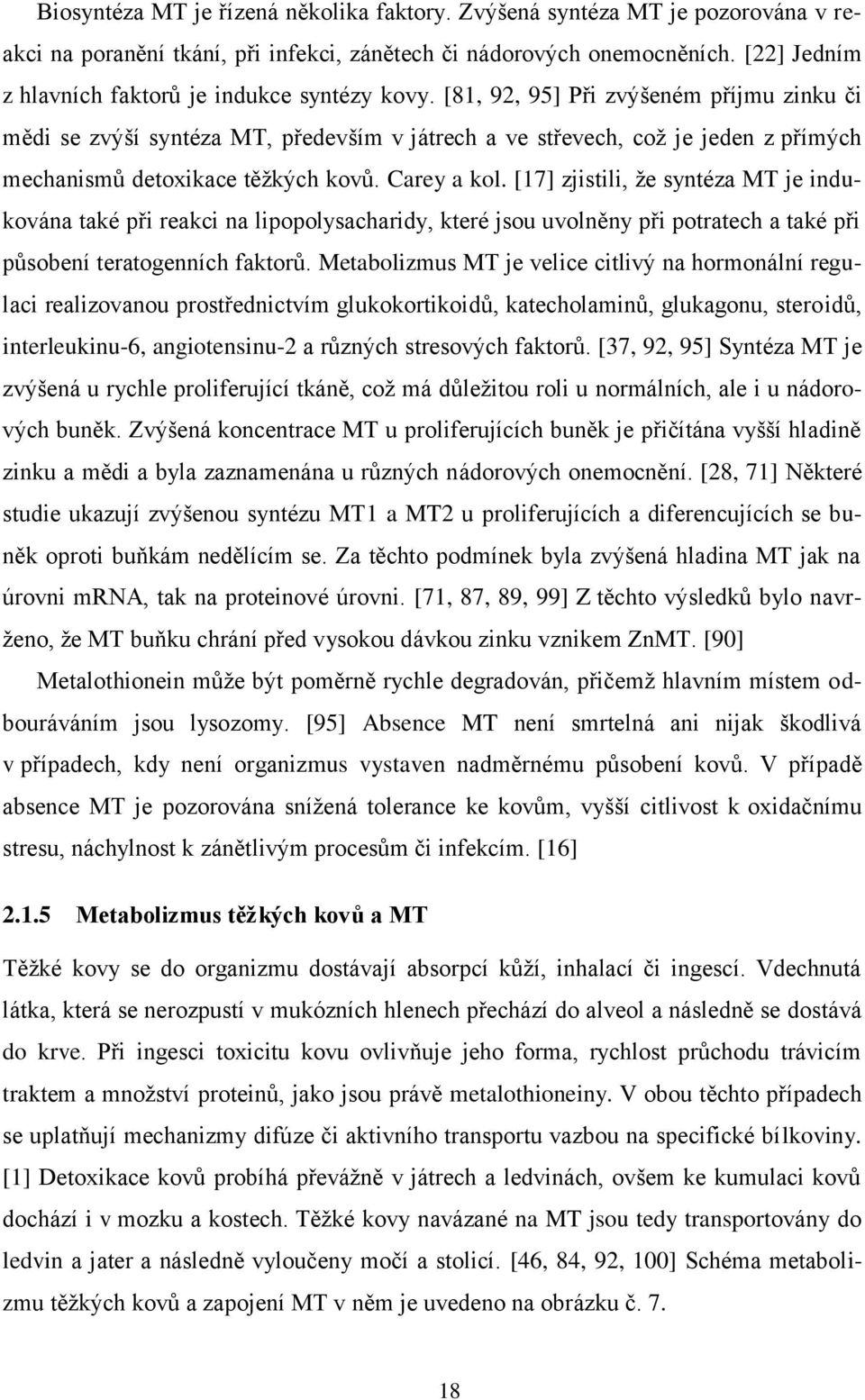 Biosyntéza MT je řízená několika faktory. Zvýšená syntéza MT je pozorována v reakci na poranění tkání, při infekci, zánětech či nádorových onemocněních. [22] Jedním z hlavních faktorů je indukce syntézy kovy. [81, 92, 95] Při zvýšeném příjmu zinku či mědi se zvýší syntéza MT, především v játrech a ve střevech, což je jeden z přímých mechanismů detoxikace těžkých kovů. Carey a kol. [17] zjistili, že syntéza MT je indukována také při reakci na lipopolysacharidy, které jsou uvolněny při potratech a také při působení teratogenních faktorů. Metabolizmus MT je velice citlivý na hormonální regulaci realizovanou prostřednictvím glukokortikoidů, katecholaminů, glukagonu, steroidů, interleukinu-6, angiotensinu-2 a různých stresových faktorů. [37, 92, 95] Syntéza MT je zvýšená u rychle proliferující tkáně, což má důležitou roli u normálních, ale i u nádorových buněk. Zvýšená koncentrace MT u proliferujících buněk je přičítána vyšší hladině zinku a mědi a byla zaznamenána u různých nádorových onemocnění. [28, 71] Některé studie ukazují zvýšenou syntézu MT1 a MT2 u proliferujících a diferencujících se buněk oproti buňkám nedělícím se. Za těchto podmínek byla zvýšená hladina MT jak na úrovni mRNA, tak na proteinové úrovni. [71, 87, 89, 99] Z těchto výsledků bylo navrženo, že MT buňku chrání před vysokou dávkou zinku vznikem ZnMT. [90]

Metalothionein může být poměrně rychle degradován, přičemž hlavním místem odbouráváním jsou lysozomy. [95] Absence MT není smrtelná ani nijak škodlivá v případech, kdy není organizmus vystaven nadměrnému působení kovů. V případě absence MT je pozorována snížená tolerance ke kovům, vyšší citlivost k oxidačnímu stresu, náchylnost k zánětlivým procesům či infekcím. [16]

2.1.5 Metabolizmus těžkých kovů a MT

Těžké kovy se do organizmu dostávají absorpcí kůží, inhalací či ingescí. Vdechnutá látka, která se nerozpustí v mukózních hlenech přechází do alveol a následně se dostává do krve. Při ingesci toxicitu kovu ovlivňuje jeho forma, rychlost průchodu trávicím traktem a množství proteinů, jako jsou právě metalothioneiny. V obou těchto případech se uplatňují mechanizmy difúze či aktivního transportu vazbou na specifické bílkoviny. [1] Detoxikace kovů probíhá převážně v játrech a ledvinách, ovšem ke kumulaci kovů dochází i v mozku a kostech. Těžké kovy navázané na MT jsou tedy transportovány do ledvin a jater a následně vyloučeny močí a stolicí. [46, 84, 92, 100] Schéma metabolizmu těžkých kovů a zapojení MT v něm je uvedeno na obrázku č. 7.

18